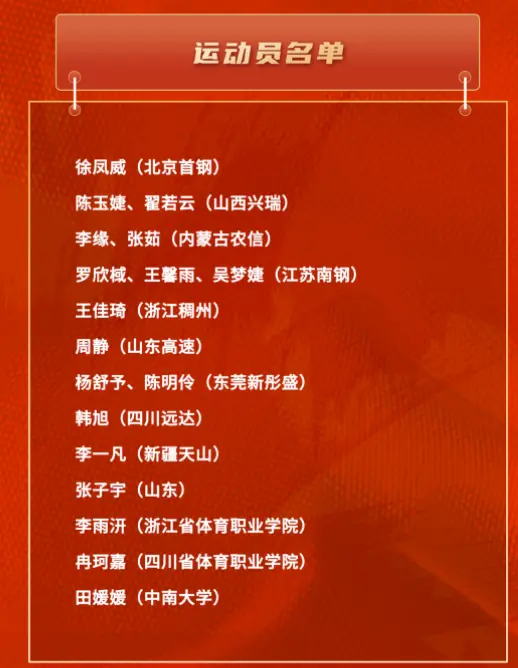 运动员名单

徐凤威（北京首钢）

陈玉婕、翟若云（山西兴瑞）

李缘、张茹（内蒙古农信）

罗欣棫、王馨雨、吴梦婕（江苏南钢）

王佳琦（浙江稠州）

周静（山东高速）

杨舒予、陈明伶（东莞新彤盛）

韩旭（四川远达）

李一凡（新疆天山）

张子宇（山东）

李雨汧（浙江省体育职业学院）

冉珂嘉（四川省体育职业学院）

田媛媛（中南大学）